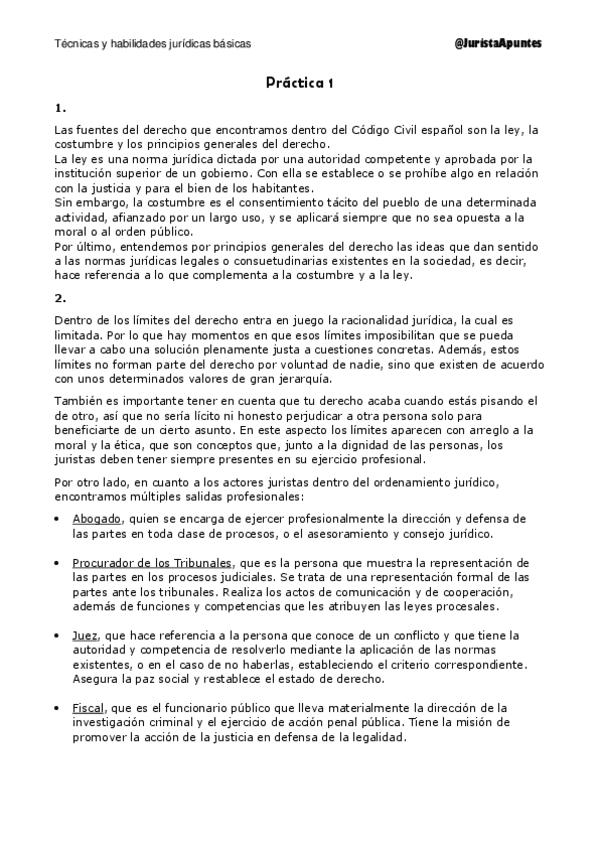 Técnicas y habilidades jurídicas básicas @JuristaApuntes

Práctica 1

1.

Las fuentes del derecho que encontramos dentro del Código Civil español son la ley, la costumbre y los principios generales del derecho.
La ley es una norma jurídica dictada por una autoridad competente y aprobada por la institución superior de un gobierno. Con ella se establece o se prohíbe algo en relación con la justicia y para el bien de los habitantes.
Sin embargo, la costumbre es el consentimiento tácito del pueblo de una determinada actividad, afianzado por un largo uso, y se aplicará siempre que no sea opuesta a la moral o al orden público.
Por último, entendemos por principios generales del derecho las ideas que dan sentido a las normas jurídicas legales o consuetudinarias existentes en la sociedad, es decir, hace referencia a lo que complementa a la costumbre y a la ley.

2.

Dentro de los límites del derecho entra en juego la racionalidad jurídica, la cual es limitada. Por lo que hay momentos en que esos límites imposibilitan que se pueda llevar a cabo una solución plenamente justa a cuestiones concretas. Además, estos límites no forman parte del derecho por voluntad de nadie, sino que existen de acuerdo con unos determinados valores de gran jerarquía.

También es importante tener en cuenta que tu derecho acaba cuando estás pisando el de otro, así que no sería lícito ni honesto perjudicar a otra persona solo para beneficiarte de un cierto asunto. En este aspecto los límites aparecen con arreglo a la moral y la ética, que son conceptos que, junto a la dignidad de las personas, los juristas deben tener siempre presentes en su ejercicio profesional.

Por otro lado, en cuanto a los actores juristas dentro del ordenamiento jurídico, encontramos múltiples salidas profesionales:

• Abogado, quien se encarga de ejercer profesionalmente la dirección y defensa de las partes en toda clase de procesos, o el asesoramiento y consejo jurídico.

• Procurador de los Tribunales, que es la persona que muestra la representación de las partes en los procesos judiciales. Se trata de una representación formal de las partes ante los tribunales. Realiza los actos de comunicación y de cooperación, además de funciones y competencias que les atribuyen las leyes procesales.

• Juez, que hace referencia a la persona que conoce de un conflicto y que tiene la autoridad y competencia de resolverlo mediante la aplicación de las normas existentes, o en el caso de no haberlas, estableciendo el criterio correspondiente. Asegura la paz social y restablece el estado de derecho.

• Fiscal, que es el funcionario público que lleva materialmente la dirección de la investigación criminal y el ejercicio de acción penal pública. Tiene la misión de promover la acción de la justicia en defensa de la legalidad.